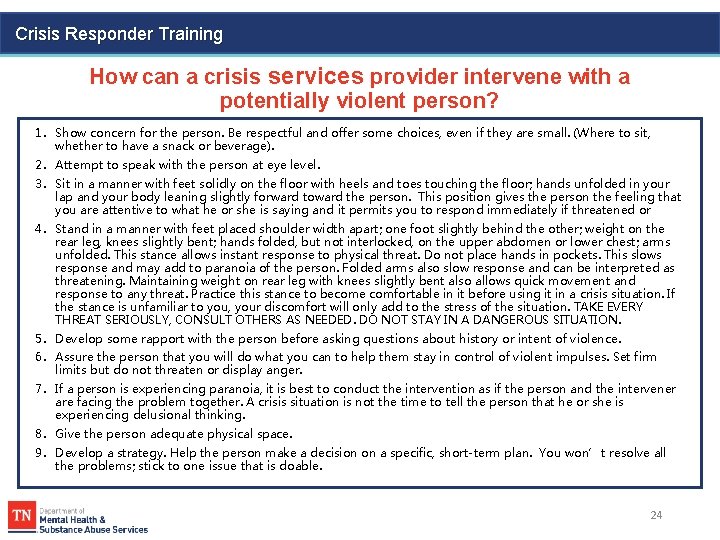 Crisis Responder Training

How can a crisis services provider intervene with a potentially violent person?

1. Show concern for the person. Be respectful and offer some choices, even if they are small. (Where to sit, whether to have a snack or beverage).
2. Attempt to speak with the person at eye level.
3. Sit in a manner with feet solidly on the floor with heels and toes touching the floor; hands unfolded in your lap and your body leaning slightly forward toward the person. This position gives the person the feeling that you are attentive to what he or she is saying and it permits you to respond immediately if threatened or
4. Stand in a manner with feet placed shoulder width apart; one foot slightly behind the other; weight on the rear leg, knees slightly bent; hands folded, but not interlocked, on the upper abdomen or lower chest; arms unfolded. This stance allows instant response to physical threat. Do not place hands in pockets. This slows response and may add to paranoia of the person. Folded arms also slow response and can be interpreted as threatening. Maintaining weight on rear leg with knees slightly bent also allows quick movement and response to any threat. Practice this stance to become comfortable in it before using it in a crisis situation. If the stance is unfamiliar to you, your discomfort will only add to the stress of the situation. TAKE EVERY THREAT SERIOUSLY, CONSULT OTHERS AS NEEDED. DO NOT STAY IN A DANGEROUS SITUATION.
5. Develop some rapport with the person before asking questions about history or intent of violence.
6. Assure the person that you will do what you can to help them stay in control of violent impulses. Set firm limits but do not threaten or display anger.
7. If a person is experiencing paranoia, it is best to conduct the intervention as if the person and the intervener are facing the problem together. A crisis situation is not the time to tell the person that he or she is experiencing delusional thinking.
8. Give the person adequate physical space.
9. Develop a strategy. Help the person make a decision on a specific, short-term plan. You won't resolve all the problems; stick to one issue that is doable.

TN Department of Mental Health & Substance Abuse Services

24